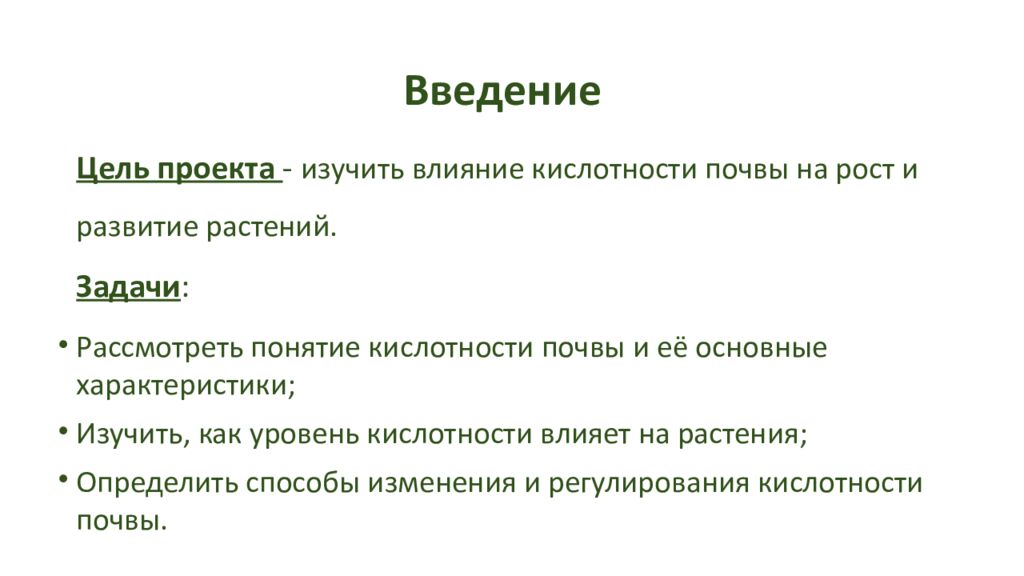 Введение

Цель проекта - изучить влияние кислотности почвы на рост и развитие растений.

Задачи:

• Рассмотреть понятие кислотности почвы и её основные характеристики;
• Изучить, как уровень кислотности влияет на растения;
• Определить способы изменения и регулирования кислотности почвы.